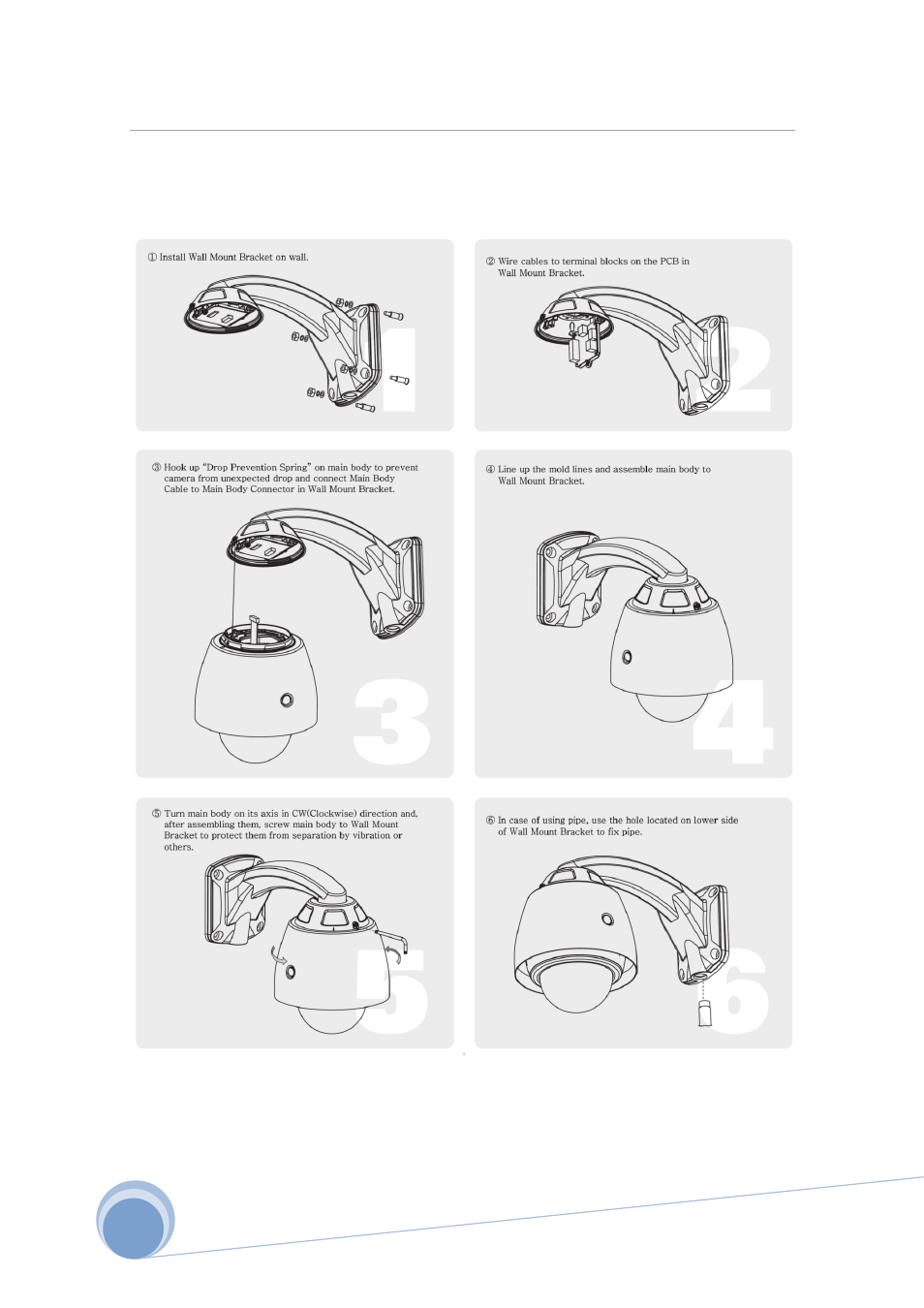 ① Install Wall Mount Bracket on wall.

1

② Wire cables to terminal blocks on the PCB in Wall Mount Bracket.

2

③ Hook up "Drop Prevention Spring" on main body to prevent camera from unexpected drop and connect Main Body Cable to Main Body Connector in Wall Mount Bracket.

3

④ Line up the mold lines and assemble main body to Wall Mount Bracket.

4

⑤ Turn main body on its axis in CW(Clockwise) direction and, after assembling them, screw main body to Wall Mount Bracket to protect them from separation by vibration or others.

5

⑥ In case of using pipe, use the hole located on lower side of Wall Mount Bracket to fix pipe.

6